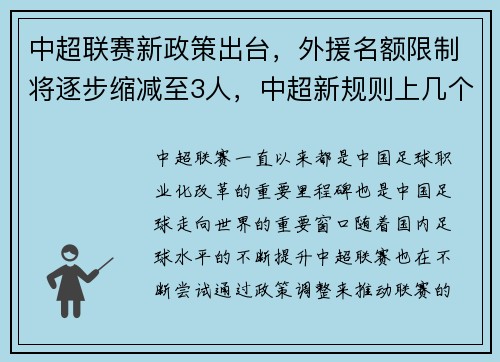 中超联赛新政策出台，外援名额限制将逐步缩减至3人，中超新规则上几个

中超联赛一直以来都是中国足球职业化改革的重要里程碑也是中国足球走向世界的重要窗口随着国内足球水平的不断提升中超联赛也在不断尝试通过政策调整来推动联赛的